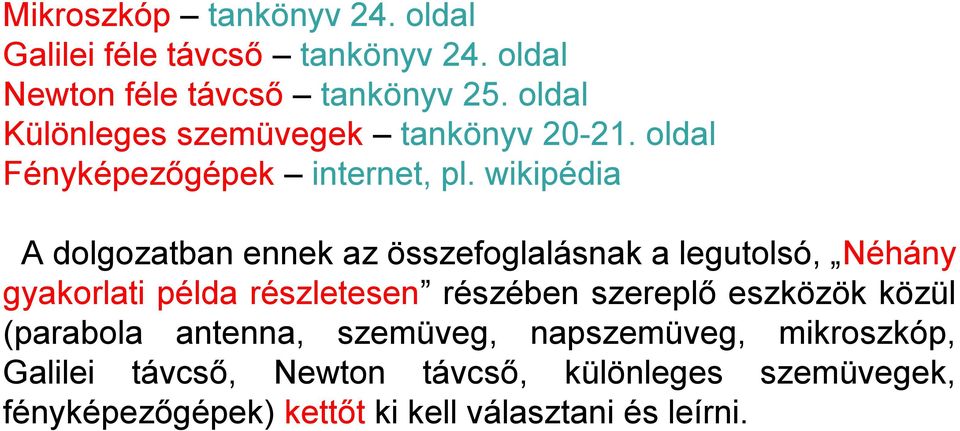 Mikroszkóp – tankönyv 24. oldal
Galilei féle távcső – tankönyv 24. oldal
Newton féle távcső – tankönyv 25. oldal
Különleges szemüvegek – tankönyv 20-21. oldal
Fényképezőgépek – internet, pl. wikipédia

A dolgozatban ennek az összefoglalásnak a legutolsó, „Néhány gyakorlati példa részletesen” részében szereplő eszközök közül (parabola antenna, szemüveg, napszemüveg, mikroszkóp, Galilei távcső, Newton távcső, különleges szemüvegek, fényképezőgépek) kettőt ki kell választani és leírni.